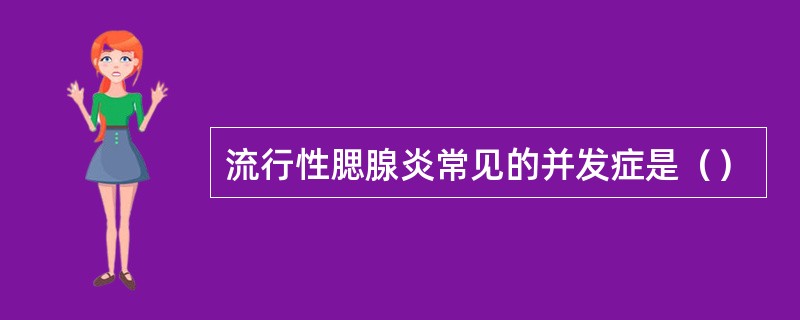 流行性腮腺炎常见的并发症是（）